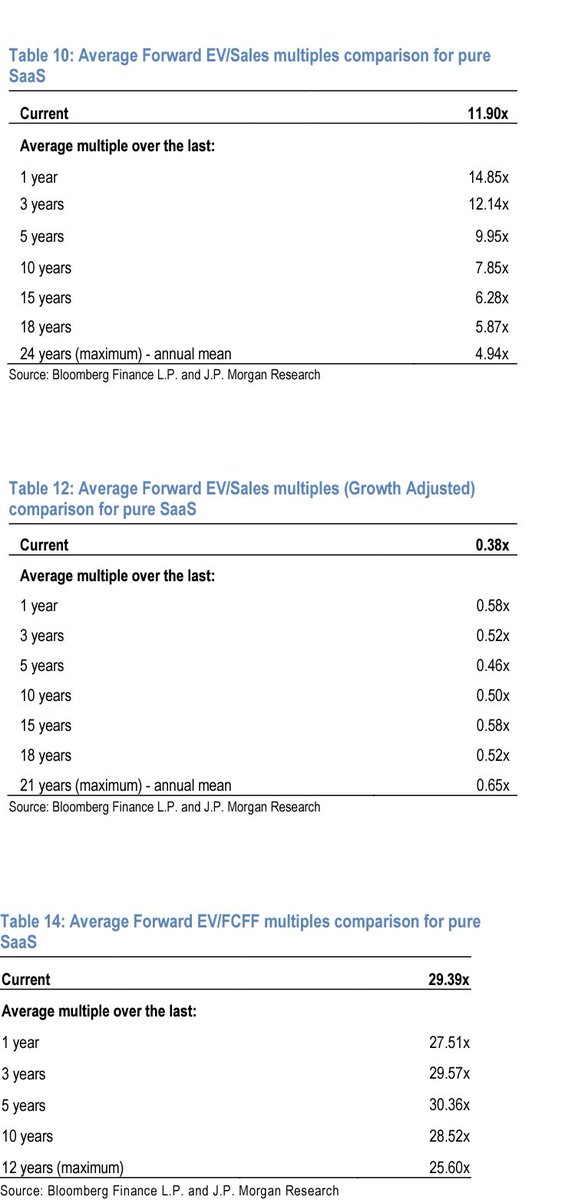 Table 10: Average Forward EV/Sales multiples comparison for pure SaaS

| Current | 11.90x |
|---|---|
| Average multiple over the last: | |
| 1 year | 14.85x |
| 3 years | 12.14x |
| 5 years | 9.95x |
| 10 years | 7.85x |
| 15 years | 6.28x |
| 18 years | 5.87x |
| 24 years (maximum) - annual mean | 4.94x |

Source: Bloomberg Finance L.P. and J.P. Morgan Research

Table 12: Average Forward EV/Sales multiples (Growth Adjusted) comparison for pure SaaS

| Current | 0.38x |
|---|---|
| Average multiple over the last: | |
| 1 year | 0.58x |
| 3 years | 0.52x |
| 5 years | 0.46x |
| 10 years | 0.50x |
| 15 years | 0.58x |
| 18 years | 0.52x |
| 21 years (maximum) - annual mean | 0.65x |

Source: Bloomberg Finance L.P. and J.P. Morgan Research

Table 14: Average Forward EV/FCFF multiples comparison for pure SaaS

| Current | 29.39x |
|---|---|
| Average multiple over the last: | |
| 1 year | 27.51x |
| 3 years | 29.57x |
| 5 years | 30.36x |
| 10 years | 28.52x |
| 12 years (maximum) | 25.60x |

Source: Bloomberg Finance L.P. and J.P. Morgan Research